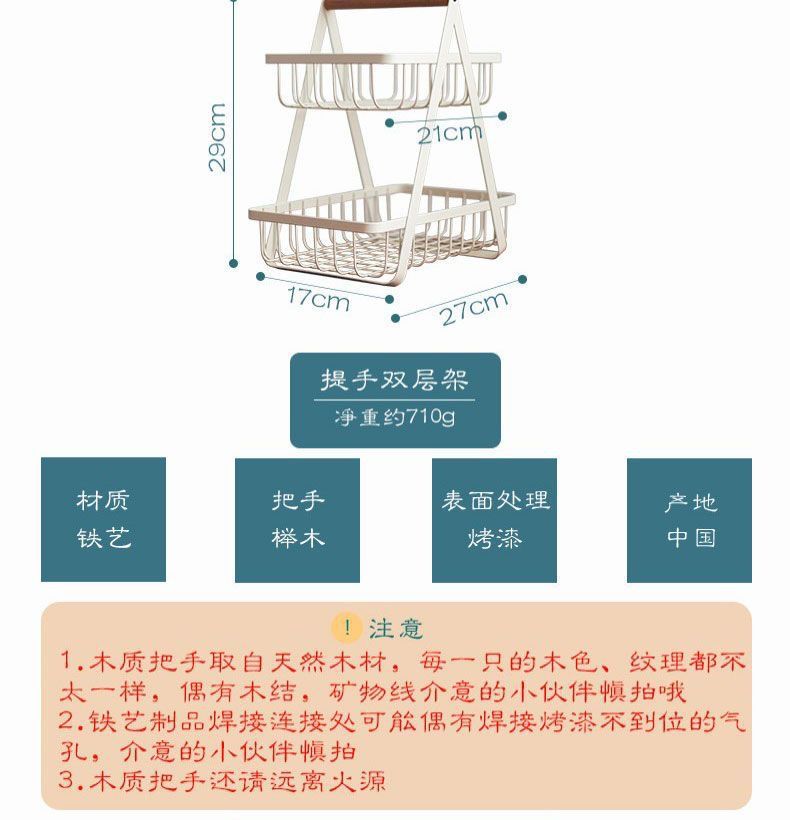 29cm
21cm
17cm
27cm

提手双层架
净重约710g

材质
铁艺

把手
榉木

表面处理
烤漆

产地
中国

! 注意
1.木质把手取自天然木材，每一只的木色、纹理都不太一样，偶有木结，矿物线介意的小伙伴慎拍哦
2.铁艺制品焊接连接处可能偶有焊接烤漆不到位的气孔，介意的小伙伴慎拍
3.木质把手还请远离火源